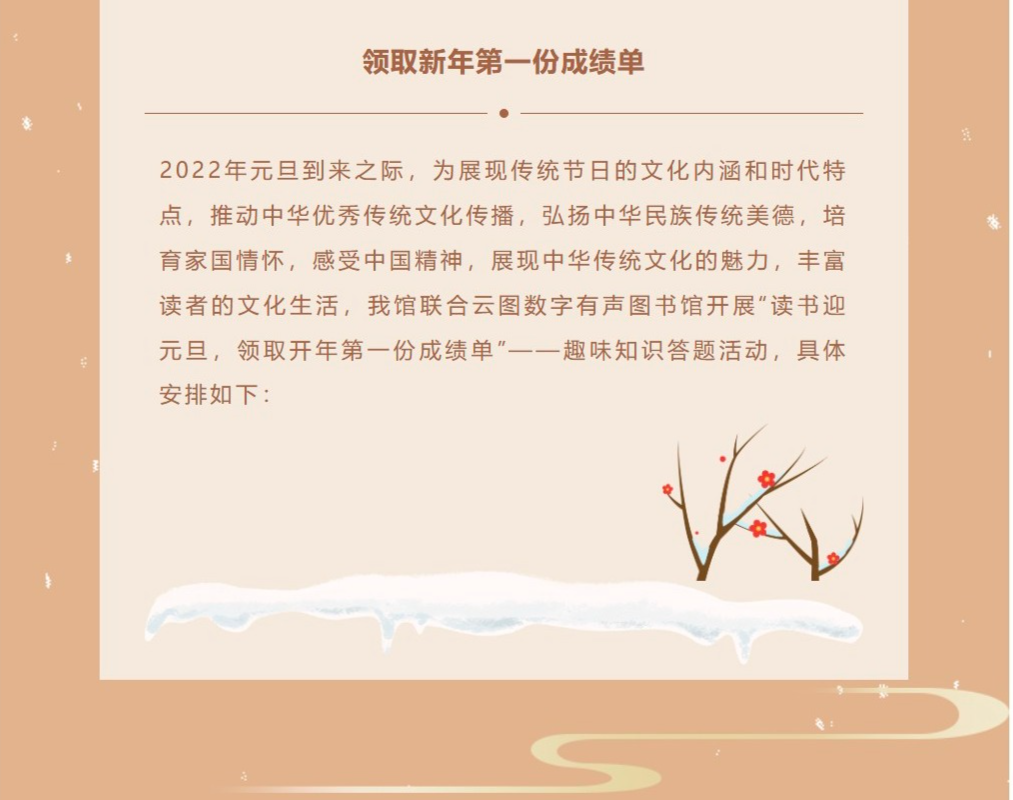 领取新年第一份成绩单

2022年元旦到来之际，为展现传统节日的文化内涵和时代特点，推动中华优秀传统文化传播，弘扬中华民族传统美德，培育家国情怀，感受中国精神，展现中华传统文化的魅力，丰富读者的文化生活，我馆联合云图数字有声图书馆开展“读书迎元旦，领取开年第一份成绩单”——趣味知识答题活动，具体安排如下：